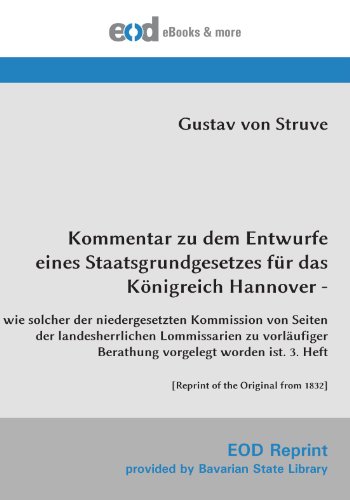 eod eBooks & more

Gustav von Struve

Kommentar zu dem Entwurfe eines Staatsgrundgesetzes für das Königreich Hannover -

wie solcher der niedergesetzten Kommission von Seiten der landesherrlichen Lommissarien zu vorläufiger Berathung vorgelegt worden ist. 3. Heft

[Reprint of the Original from 1832]

EOD Reprint
provided by Bavarian State Library